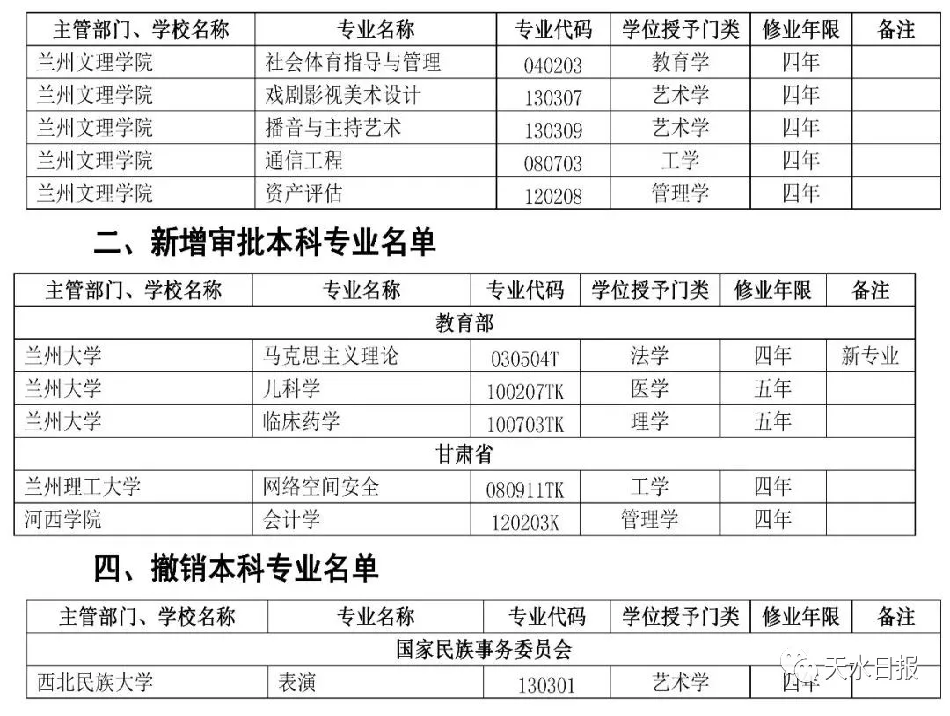 | 主管部门、学校名称 | 专业名称 | 专业代码 | 学位授予门类 | 修业年限 | 备注 |
|---|---|---|---|---|---|
| 兰州文理学院 | 社会体育指导与管理 | 040203 | 教育学 | 四年 | |
| 兰州文理学院 | 戏剧影视美术设计 | 130307 | 艺术学 | 四年 | |
| 兰州文理学院 | 播音与主持艺术 | 130309 | 艺术学 | 四年 | |
| 兰州文理学院 | 通信工程 | 080703 | 工学 | 四年 | |
| 兰州文理学院 | 资产评估 | 120208 | 管理学 | 四年 | |

二、新增审批本科专业名单

| 主管部门、学校名称 | 专业名称 | 专业代码 | 学位授予门类 | 修业年限 | 备注 |
|---|---|---|---|---|---|
| 教育部 | | | | | |
| 兰州大学 | 马克思主义理论 | 030504T | 法学 | 四年 | 新专业 |
| 兰州大学 | 儿科学 | 100207TK | 医学 | 五年 | |
| 兰州大学 | 临床药学 | 100703TK | 理学 | 五年 | |
| 甘肃省 | | | | | |
| 兰州理工大学 | 网络空间安全 | 080911TK | 工学 | 四年 | |
| 河西学院 | 会计学 | 120203K | 管理学 | 四年 | |

四、撤销本科专业名单

| 主管部门、学校名称 | 专业名称 | 专业代码 | 学位授予门类 | 修业年限 | 备注 |
|---|---|---|---|---|---|
| 国家民族事务委员会 | | | | | |
| 西北民族大学 | 表演 | 130301 | 艺术学 | 四年 | |

天水日报